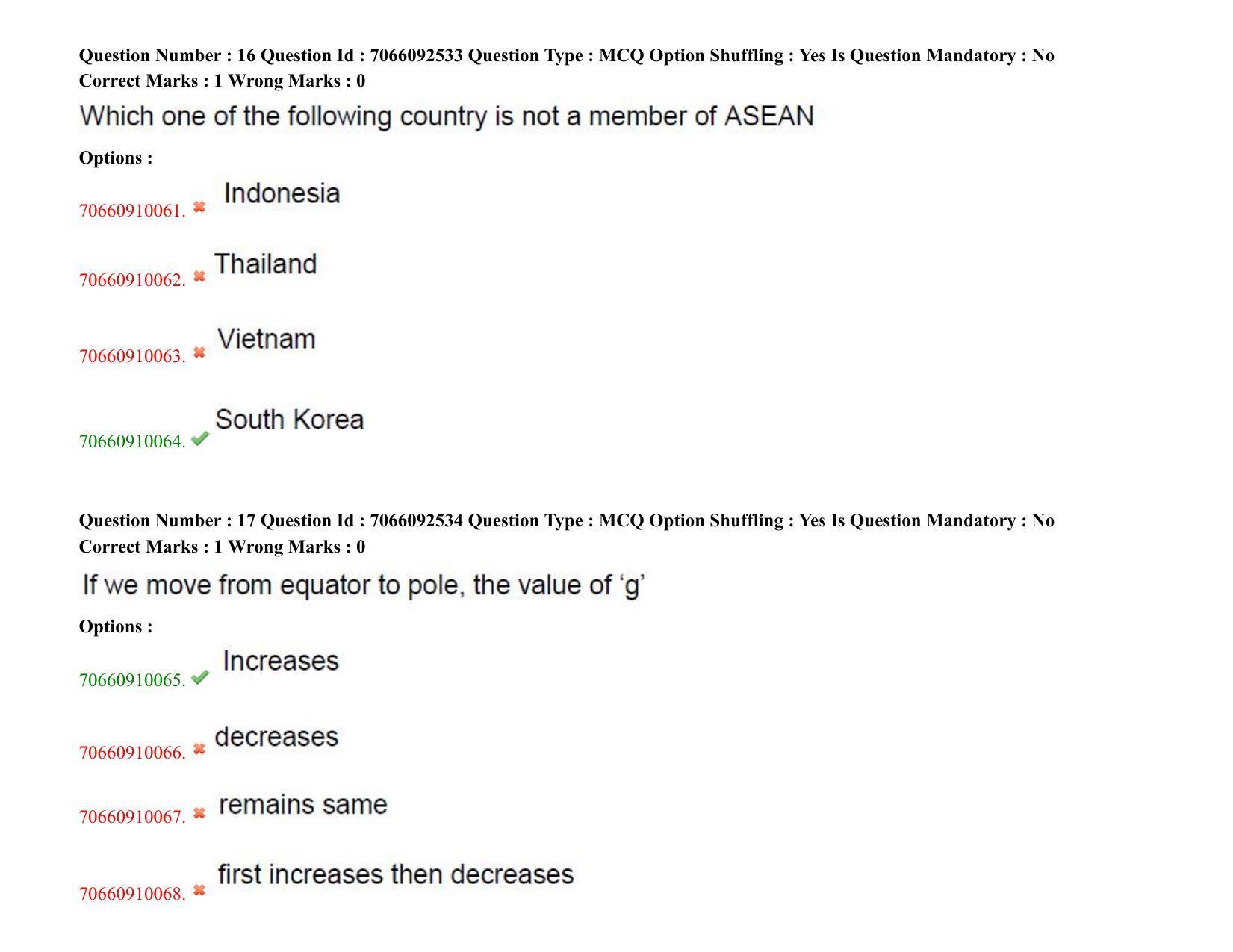 Question Number : 16 Question Id : 7066092533 Question Type : MCQ Option Shuffling : Yes Is Question Mandatory : No Correct Marks : 1 Wrong Marks : 0

Which one of the following country is not a member of ASEAN

Options :

70660910061. ✖ Indonesia

70660910062. ✖ Thailand

70660910063. ✖ Vietnam

70660910064. ✔ South Korea

Question Number : 17 Question Id : 7066092534 Question Type : MCQ Option Shuffling : Yes Is Question Mandatory : No Correct Marks : 1 Wrong Marks : 0

If we move from equator to pole, the value of 'g'

Options :

70660910065. ✔ Increases

70660910066. ✖ decreases

70660910067. ✖ remains same

70660910068. ✖ first increases then decreases